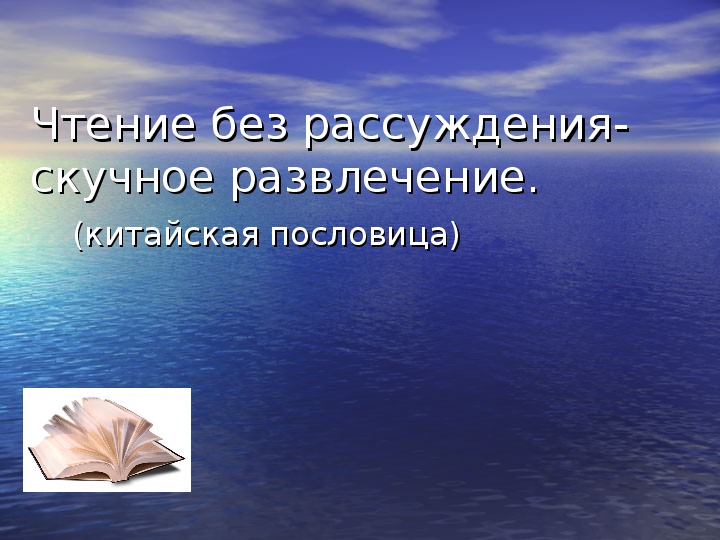 Чтение без рассуждения- скучное развлечение.

(китайская пословица)